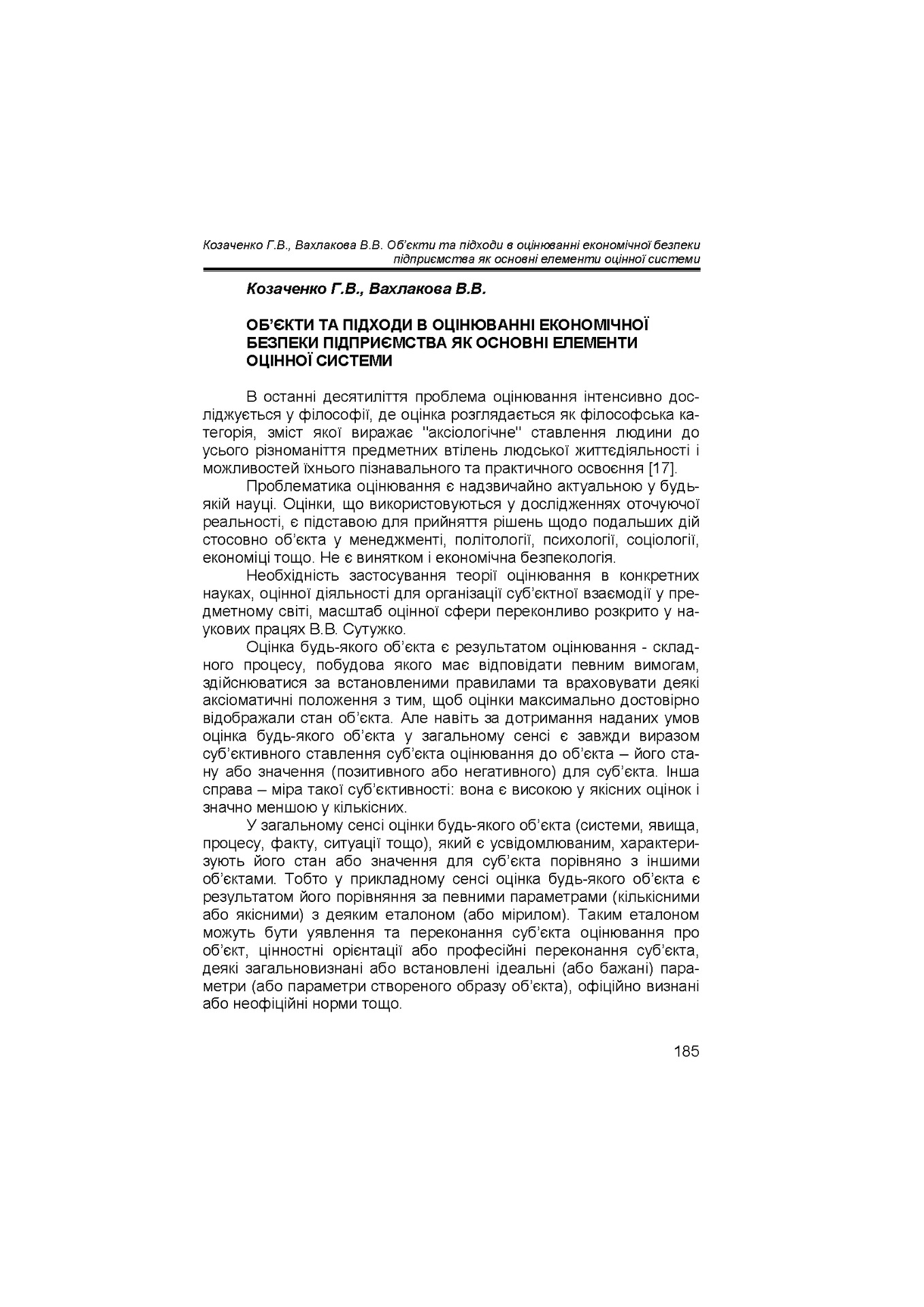 Козаченко Г.В., Вахлакова В.В. Об'єкти та підходи в оцінюванні економічної безпеки підприємства як основні елементи оцінної системи

Козаченко Г.В., Вахлакова В.В.

ОБ'ЄКТИ ТА ПІДХОДИ В ОЦІНЮВАННІ ЕКОНОМІЧНОЇ БЕЗПЕКИ ПІДПРИЄМСТВА ЯК ОСНОВНІ ЕЛЕМЕНТИ ОЦІННОЇ СИСТЕМИ

В останні десятиліття проблема оцінювання інтенсивно досліджується у філософії, де оцінка розглядається як філософська категорія, зміст якої виражає "аксіологічне" ставлення людини до усього різноманіття предметних втілень людської життєдіяльності і можливостей їхнього пізнавального та практичного освоєння [17].

Проблематика оцінювання є надзвичайно актуальною у будь-якій науці. Оцінки, що використовуються у дослідженнях оточуючої реальності, є підставою для прийняття рішень щодо подальших дій стосовно об'єкта у менеджменті, політології, психології, соціології, економіці тощо. Не є винятком і економічна безпекологія.

Необхідність застосування теорії оцінювання в конкретних науках, оцінної діяльності для організації суб'єктної взаємодії у предметному світі, масштаб оцінної сфери переконливо розкрито у наукових працях В.В. Сутужко.

Оцінка будь-якого об'єкта є результатом оцінювання - складного процесу, побудова якого має відповідати певним вимогам, здійснюватися за встановленими правилами та враховувати деякі аксіоматичні положення з тим, щоб оцінки максимально достовірно відображали стан об'єкта. Але навіть за дотримання наданих умов оцінка будь-якого об'єкта у загальному сенсі є завжди виразом суб'єктивного ставлення суб'єкта оцінювання до об'єкта – його стану або значення (позитивного або негативного) для суб'єкта. Інша справа – міра такої суб'єктивності: вона є високою у якісних оцінок і значно меншою у кількісних.

У загальному сенсі оцінки будь-якого об'єкта (системи, явища, процесу, факту, ситуації тощо), який є усвідомлюваним, характеризують його стан або значення для суб'єкта порівняно з іншими об'єктами. Тобто у прикладному сенсі оцінка будь-якого об'єкта є результатом його порівняння за певними параметрами (кількісними або якісними) з деяким еталоном (або мірилом). Таким еталоном можуть бути уявлення та переконання суб'єкта оцінювання про об'єкт, ціннісні орієнтації або професійні переконання суб'єкта, деякі загальновизнані або встановлені ідеальні (або бажані) параметри (або параметри створеного образу об'єкта), офіційно визнані або неофіційні норми тощо.

185